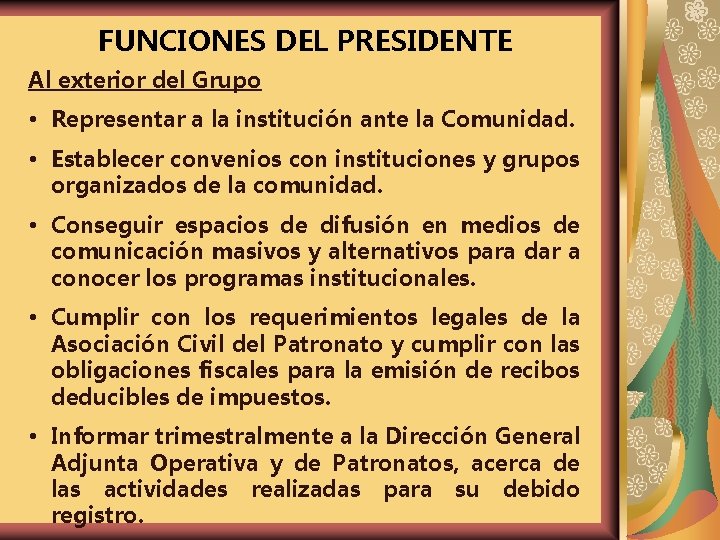 FUNCIONES DEL PRESIDENTE

Al exterior del Grupo

• Representar a la institución ante la Comunidad.

• Establecer convenios con instituciones y grupos organizados de la comunidad.

• Conseguir espacios de difusión en medios de comunicación masivos y alternativos para dar a conocer los programas institucionales.

• Cumplir con los requerimientos legales de la Asociación Civil del Patronato y cumplir con las obligaciones fiscales para la emisión de recibos deducibles de impuestos.

• Informar trimestralmente a la Dirección General Adjunta Operativa y de Patronatos, acerca de las actividades realizadas para su debido registro.